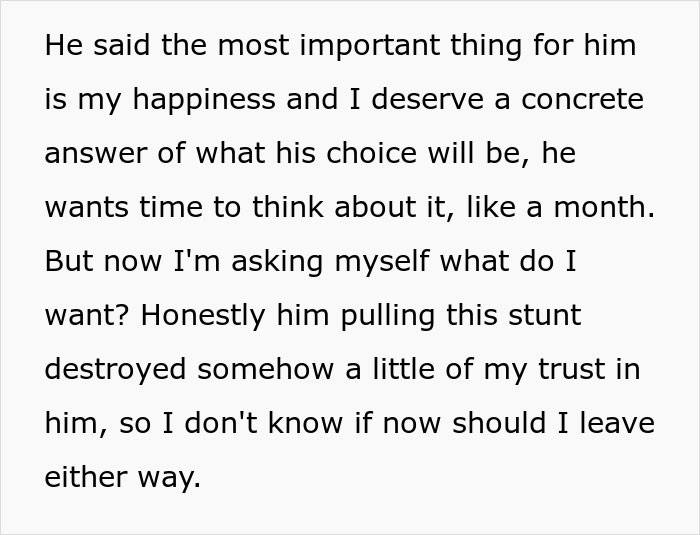 He said the most important thing for him is my happiness and I deserve a concrete answer of what his choice will be, he wants time to think about it, like a month. But now I'm asking myself what do I want? Honestly him pulling this stunt destroyed somehow a little of my trust in him, so I don't know if now should I leave either way.